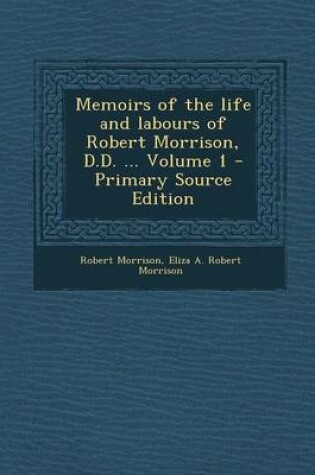 Memoirs of the life and labours of Robert Morrison, D.D. ... Volume 1 - Primary Source Edition

Robert Morrison, Eliza A. Robert Morrison